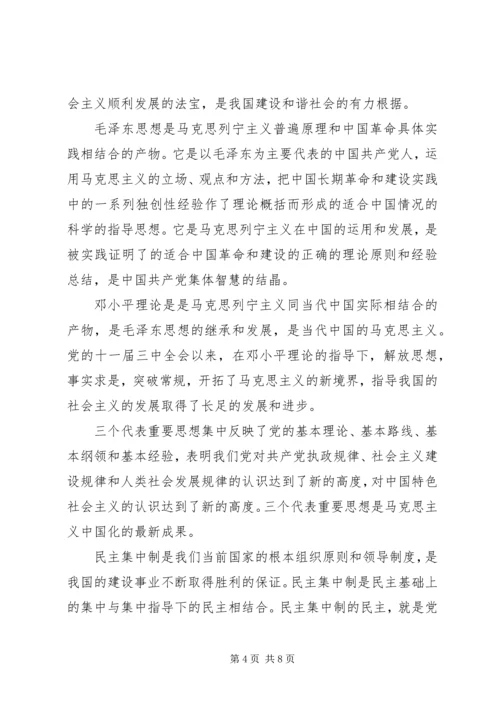 会主义顺利发展的法宝，是我国建设和谐社会的有力根据。

毛泽东思想是马克思列宁主义普遍原理和中国革命具体实践相结合的产物。它是以毛泽东为主要代表的中国共产党人，运用马克思主义的立场、观点和方法，把中国长期革命和建设实践中的一系列独创性经验作了理论概括而形成的适合中国情况的科学的指导思想。它是马克思列宁主义在中国的运用和发展，是被实践证明了的适合中国革命和建设的正确的理论原则和经验总结，是中国共产党集体智慧的结晶。

邓小平理论是是马克思列宁主义同当代中国实际相结合的产物，是毛泽东思想的继承和发展，是当代中国的马克思主义。党的十一届三中全会以来，在邓小平理论的指导下，解放思想，事实求是，突破常规，开拓了马克思主义的新境界，指导我国的社会主义的发展取得了长足的发展和进步。

三个代表重要思想集中反映了党的基本理论、基本路线、基本纲领和基本经验，表明我们党对共产党执政规律、社会主义建设规律和人类社会发展规律的认识达到了新的高度，对中国特色社会主义的认识达到了新的高度。三个代表重要思想是马克思主义中国化的最新成果。

民主集中制是我们当前国家的根本组织原则和领导制度，是我国的建设事业不断取得胜利的保证。民主集中制是民主基础上的集中与集中指导下的民主相结合。民主集中制的民主，就是党

第 4 页 共 8 页